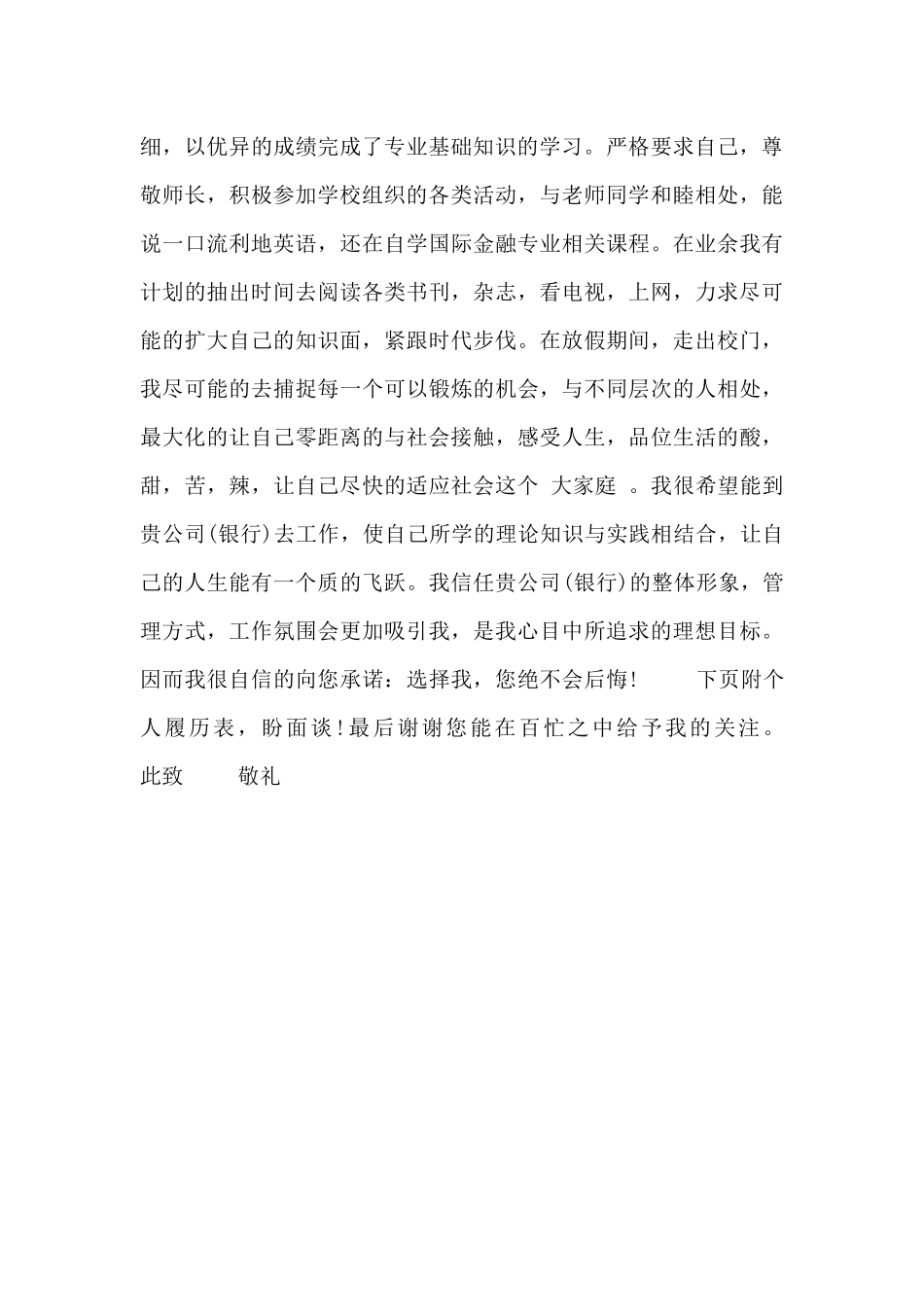 细，以优异的成绩完成了专业基础知识的学习。严格要求自己，尊敬师长，积极参加学校组织的各类活动，与老师同学和睦相处，能说一口流利地英语，还在自学国际金融专业相关课程。在业余我有计划的抽出时间去阅读各类书刊，杂志，看电视，上网，力求尽可能的扩大自己的知识面，紧跟时代步伐。在放假期间，走出校门，我尽可能的去捕捉每一个可以锻炼的机会，与不同层次的人相处，最大化的让自己零距离的与社会接触，感受人生，品位生活的酸，甜，苦，辣，让自己尽快的适应社会这个 大家庭 。我很希望能到贵公司(银行)去工作，使自己所学的理论知识与实践相结合，让自己的人生能有一个质的飞跃。我信任贵公司(银行)的整体形象，管理方式，工作氛围会更加吸引我，是我心目中所追求的理想目标。因而我很自信的向您承诺：选择我，您绝不会后悔！ 下页附个人履历表，盼面谈！最后谢谢您能在百忙之中给予我的关注。此致 敬礼